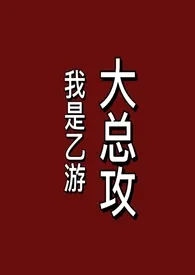 我是乙游大总攻